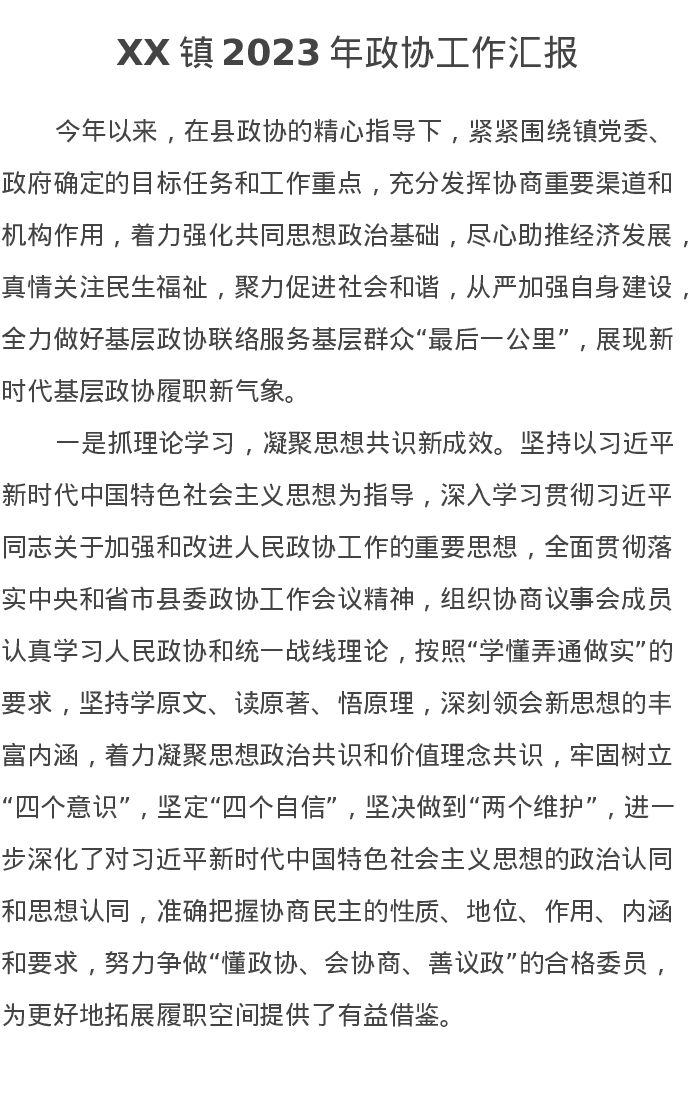 XX 镇 2023 年政协工作汇报

今年以来，在县政协的精心指导下，紧紧围绕镇党委、政府确定的目标任务和工作重点，充分发挥协商重要渠道和机构作用，着力强化共同思想政治基础，尽心助推经济发展，真情关注民生福祉，聚力促进社会和谐，从严加强自身建设，全力做好基层政协联络服务基层群众“最后一公里”，展现新时代基层政协履职新气象。

一是抓理论学习，凝聚思想共识新成效。坚持以习近平新时代中国特色社会主义思想为指导，深入学习贯彻习近平同志关于加强和改进人民政协工作的重要思想，全面贯彻落实中央和省市县委政协工作会议精神，组织协商议事会成员认真学习人民政协和统一战线理论，按照“学懂弄通做实”的要求，坚持学原文、读原著、悟原理，深刻领会新思想的丰富内涵，着力凝聚思想政治共识和价值理念共识，牢固树立“四个意识”，坚定“四个自信”，坚决做到“两个维护”，进一步深化了对习近平新时代中国特色社会主义思想的政治认同和思想认同，准确把握协商民主的性质、地位、作用、内涵和要求，努力争做“懂政协、会协商、善议政”的合格委员，为更好地拓展履职空间提供了有益借鉴。